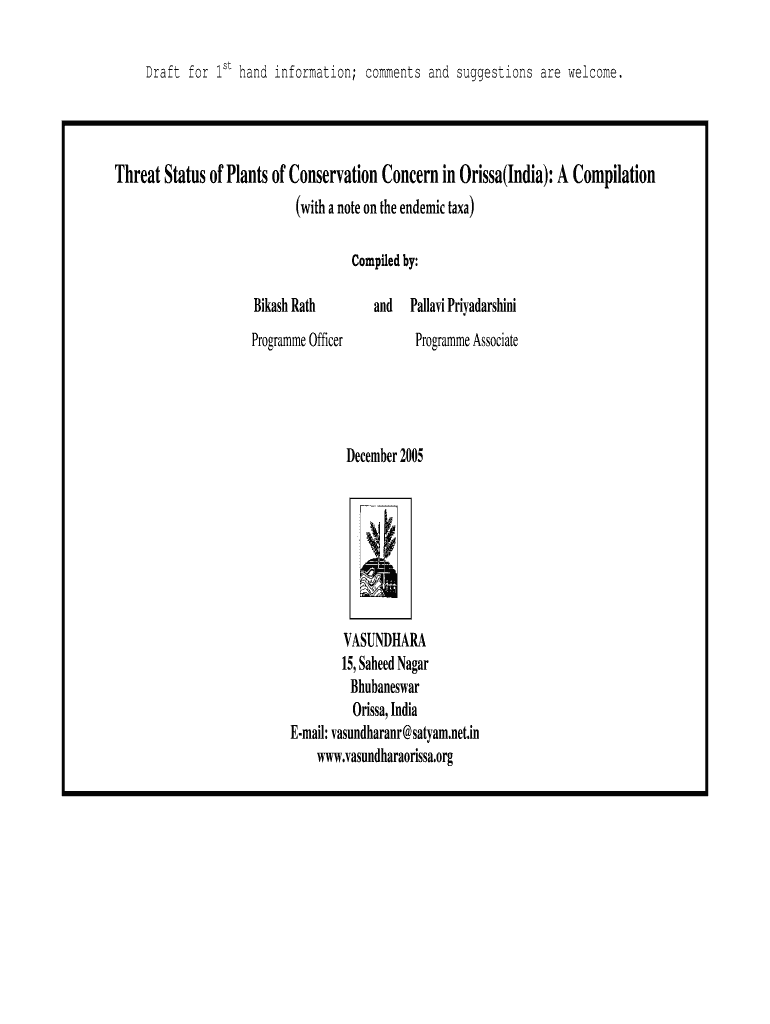 Draft for 1$^{st}$ hand information; comments and suggestions are welcome.

Threat Status of Plants of Conservation Concern in Orissa(India): A Compilation

(with a note on the endemic taxa)

Compiled by:

Bikash Rath and Pallavi Priyadarshini

Programme Officer Programme Associate

December 2005

VASUNDHARA
15, Saheed Nagar
Bhubaneswar
Orissa, India
E-mail: vasundharanr@satyam.net.in
www.vasundharaorissa.org